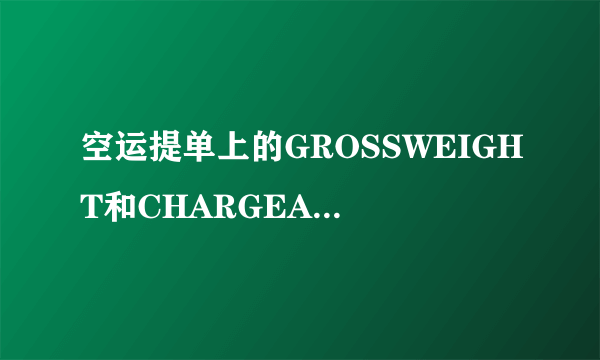 空运提单上的GROSSWEIGHT和CHARGEA...